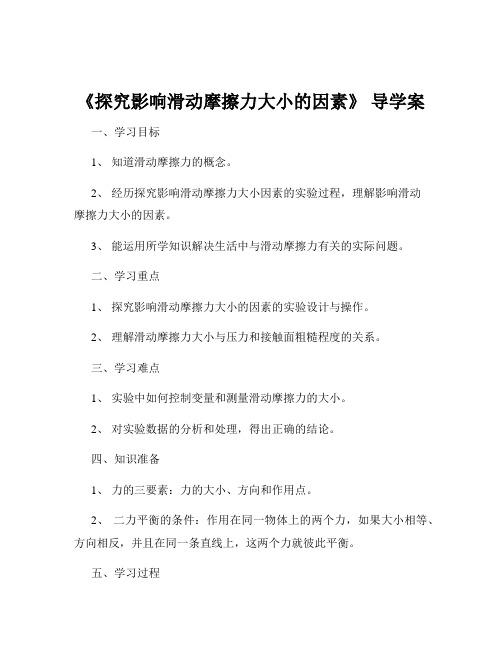 《探究影响滑动摩擦力大小的因素》 导学案

一、学习目标

1、 知道滑动摩擦力的概念。

2、 经历探究影响滑动摩擦力大小因素的实验过程，理解影响滑动摩擦力大小的因素。

3、 能运用所学知识解决生活中与滑动摩擦力有关的实际问题。

二、学习重点

1、 探究影响滑动摩擦力大小的因素的实验设计与操作。

2、 理解滑动摩擦力大小与压力和接触面粗糙程度的关系。

三、学习难点

1、 实验中如何控制变量和测量滑动摩擦力的大小。

2、 对实验数据的分析和处理，得出正确的结论。

四、知识准备

1、 力的三要素：力的大小、方向和作用点。

2、 二力平衡的条件：作用在同一物体上的两个力，如果大小相等、方向相反，并且在同一条直线上，这两个力就彼此平衡。

五、学习过程